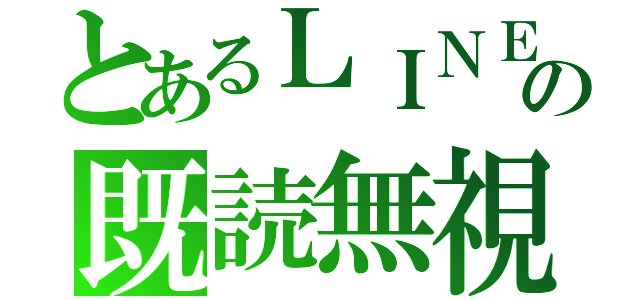 とあるＬＩＮＥの
既読無視